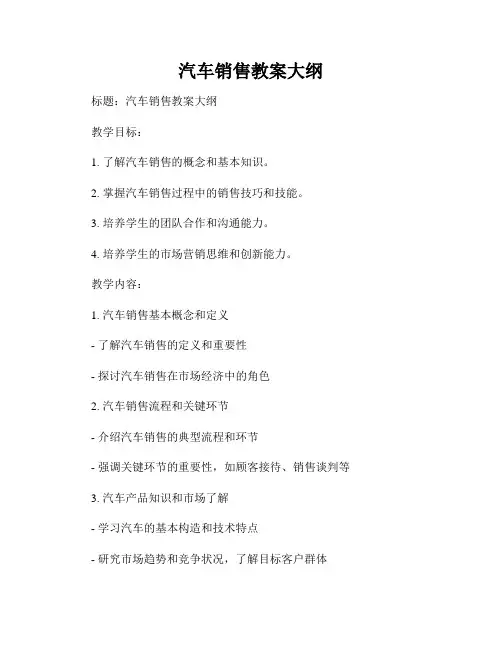 汽车销售教案大纲

标题：汽车销售教案大纲

教学目标：

1. 了解汽车销售的概念和基本知识。

2. 掌握汽车销售过程中的销售技巧和技能。

3. 培养学生的团队合作和沟通能力。

4. 培养学生的市场营销思维和创新能力。

教学内容：

1. 汽车销售基本概念和定义

- 了解汽车销售的定义和重要性

- 探讨汽车销售在市场经济中的角色

2. 汽车销售流程和关键环节

- 介绍汽车销售的典型流程和环节

- 强调关键环节的重要性，如顾客接待、销售谈判等

3. 汽车产品知识和市场了解

- 学习汽车的基本构造和技术特点

- 研究市场趋势和竞争状况，了解目标客户群体